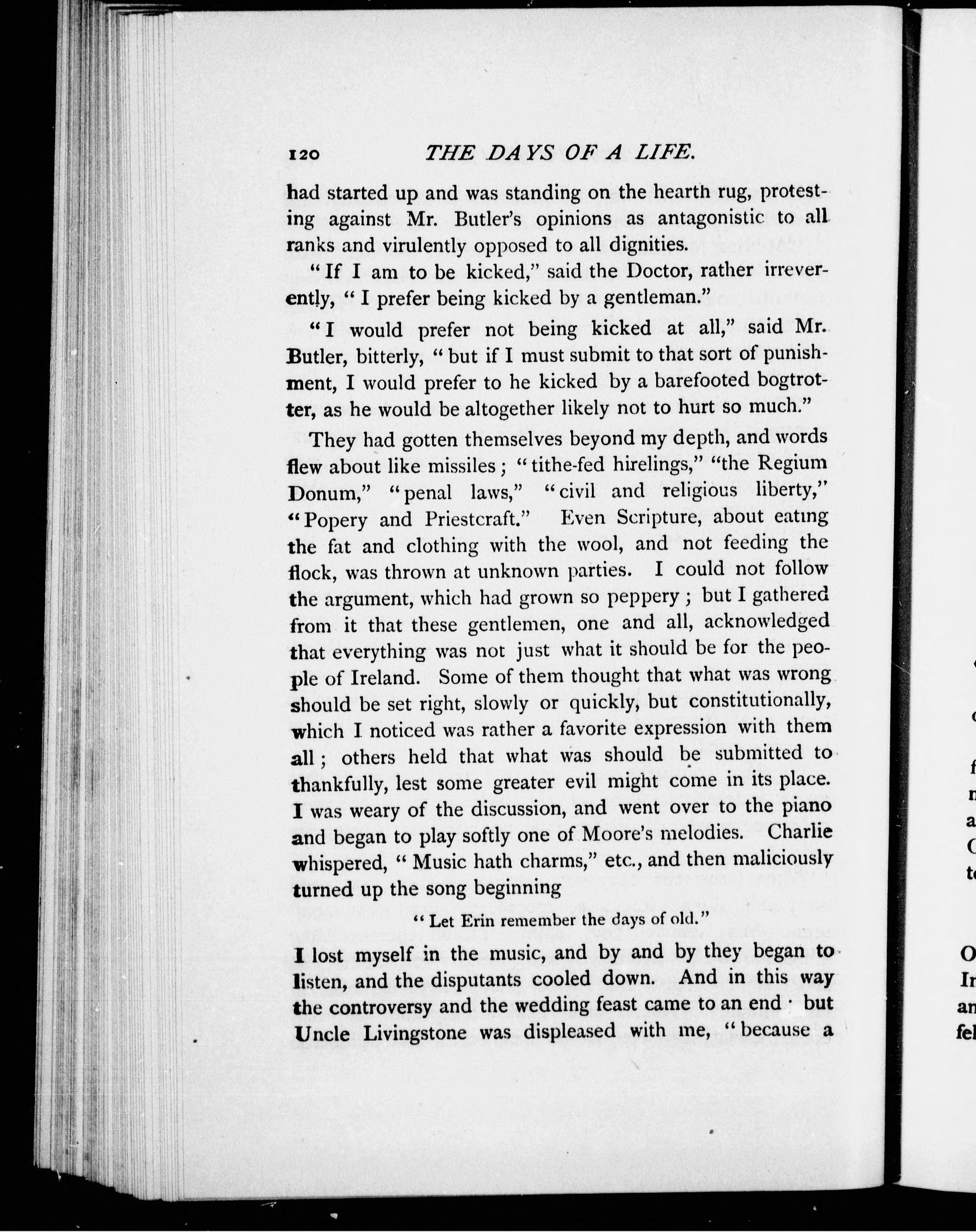 120 THE DAYS OF A LIFE.

had started up and was standing on the hearth rug, protesting against Mr. Butler's opinions as antagonistic to all ranks and virulently opposed to all dignities.

"If I am to be kicked," said the Doctor, rather irreverently, "I prefer being kicked by a gentleman."

"I would prefer not being kicked at all," said Mr. Butler, bitterly, "but if I must submit to that sort of punishment, I would prefer to he kicked by a barefooted bogtrotter, as he would be altogether likely not to hurt so much."

They had gotten themselves beyond my depth, and words flew about like missiles; "tithe-fed hirelings," "the Regium Donum," "penal laws," "civil and religious liberty," "Popery and Priestcraft." Even Scripture, about eating the fat and clothing with the wool, and not feeding the flock, was thrown at unknown parties. I could not follow the argument, which had grown so peppery; but I gathered from it that these gentlemen, one and all, acknowledged that everything was not just what it should be for the people of Ireland. Some of them thought that what was wrong should be set right, slowly or quickly, but constitutionally, which I noticed was rather a favorite expression with them all; others held that what was should be submitted to thankfully, lest some greater evil might come in its place. I was weary of the discussion, and went over to the piano and began to play softly one of Moore's melodies. Charlie whispered, "Music hath charms," etc., and then maliciously turned up the song beginning

"Let Erin remember the days of old."

I lost myself in the music, and by and by they began to listen, and the disputants cooled down. And in this way the controversy and the wedding feast came to an end · but Uncle Livingstone was displeased with me, "because a